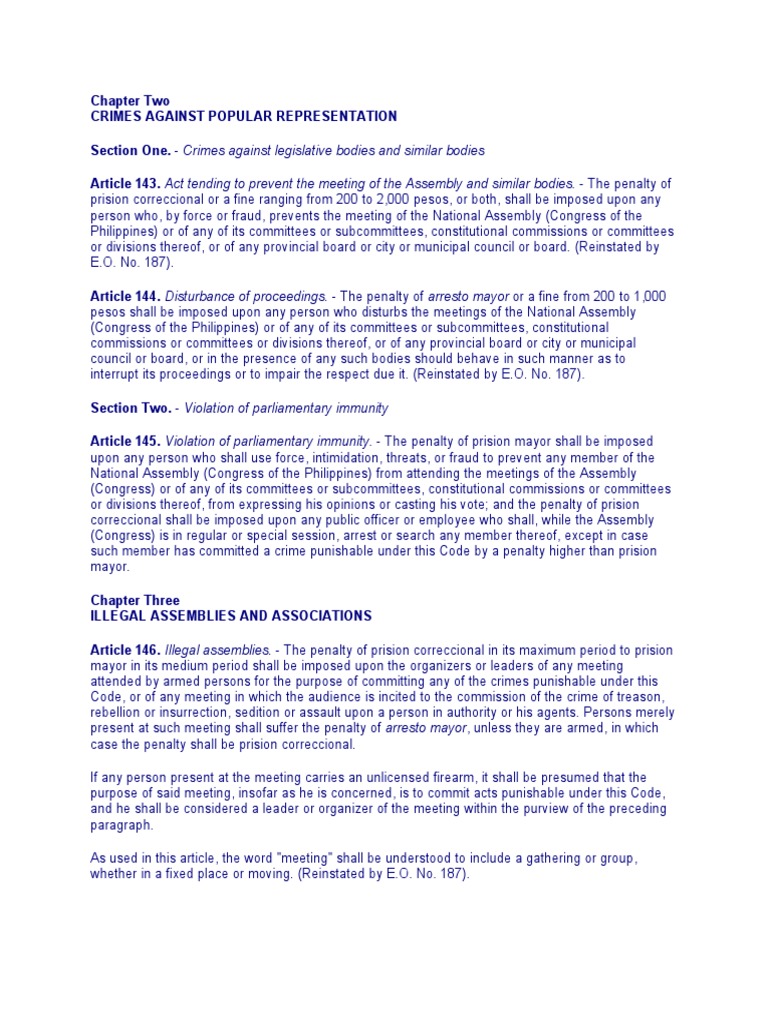 Chapter Two
CRIMES AGAINST POPULAR REPRESENTATION

Section One. - Crimes against legislative bodies and similar bodies

Article 143. Act tending to prevent the meeting of the Assembly and similar bodies. - The penalty of prision correccional or a fine ranging from 200 to 2,000 pesos, or both, shall be imposed upon any person who, by force or fraud, prevents the meeting of the National Assembly (Congress of the Philippines) or of any of its committees or subcommittees, constitutional commissions or committees or divisions thereof, or of any provincial board or city or municipal council or board. (Reinstated by E.O. No. 187).

Article 144. Disturbance of proceedings. - The penalty of arresto mayor or a fine from 200 to 1,000 pesos shall be imposed upon any person who disturbs the meetings of the National Assembly (Congress of the Philippines) or of any of its committees or subcommittees, constitutional commissions or committees or divisions thereof, or of any provincial board or city or municipal council or board, or in the presence of any such bodies should behave in such manner as to interrupt its proceedings or to impair the respect due it. (Reinstated by E.O. No. 187).

Section Two. - Violation of parliamentary immunity

Article 145. Violation of parliamentary immunity. - The penalty of prision mayor shall be imposed upon any person who shall use force, intimidation, threats, or fraud to prevent any member of the National Assembly (Congress of the Philippines) from attending the meetings of the Assembly (Congress) or of any of its committees or subcommittees, constitutional commissions or committees or divisions thereof, from expressing his opinions or casting his vote; and the penalty of prision correccional shall be imposed upon any public officer or employee who shall, while the Assembly (Congress) is in regular or special session, arrest or search any member thereof, except in case such member has committed a crime punishable under this Code by a penalty higher than prision mayor.

Chapter Three
ILLEGAL ASSEMBLIES AND ASSOCIATIONS

Article 146. Illegal assemblies. - The penalty of prision correccional in its maximum period to prision mayor in its medium period shall be imposed upon the organizers or leaders of any meeting attended by armed persons for the purpose of committing any of the crimes punishable under this Code, or of any meeting in which the audience is incited to the commission of the crime of treason, rebellion or insurrection, sedition or assault upon a person in authority or his agents. Persons merely present at such meeting shall suffer the penalty of arresto mayor, unless they are armed, in which case the penalty shall be prision correccional.

If any person present at the meeting carries an unlicensed firearm, it shall be presumed that the purpose of said meeting, insofar as he is concerned, is to commit acts punishable under this Code, and he shall be considered a leader or organizer of the meeting within the purview of the preceding paragraph.

As used in this article, the word "meeting" shall be understood to include a gathering or group, whether in a fixed place or moving. (Reinstated by E.O. No. 187).